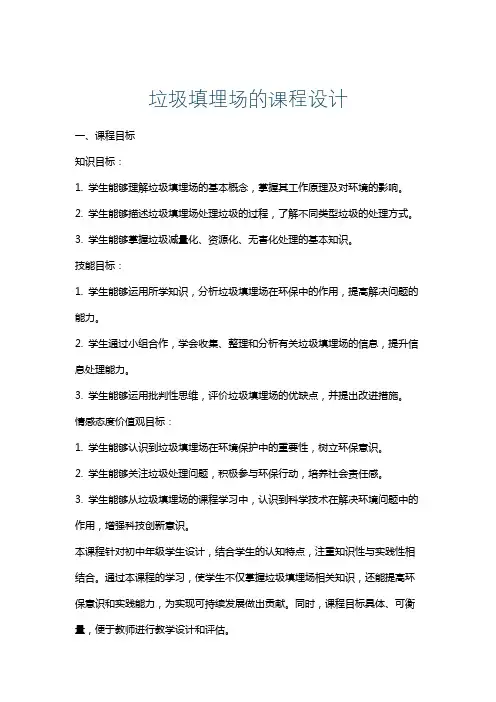 垃圾填埋场的课程设计

一、课程目标

知识目标：

1. 学生能够理解垃圾填埋场的基本概念，掌握其工作原理及对环境的影响。

2. 学生能够描述垃圾填埋场处理垃圾的过程，了解不同类型垃圾的处理方式。

3. 学生能够掌握垃圾减量化、资源化、无害化处理的基本知识。

技能目标：

1. 学生能够运用所学知识，分析垃圾填埋场在环保中的作用，提高解决问题的能力。

2. 学生通过小组合作，学会收集、整理和分析有关垃圾填埋场的信息，提升信息处理能力。

3. 学生能够运用批判性思维，评价垃圾填埋场的优缺点，并提出改进措施。

情感态度价值观目标：

1. 学生能够认识到垃圾填埋场在环境保护中的重要性，树立环保意识。

2. 学生能够关注垃圾处理问题，积极参与环保行动，培养社会责任感。

3. 学生能够从垃圾填埋场的课程学习中，认识到科学技术在解决环境问题中的作用，增强科技创新意识。

本课程针对初中年级学生设计，结合学生的认知特点，注重知识性与实践性相结合。通过本课程的学习，使学生不仅掌握垃圾填埋场相关知识，还能提高环保意识和实践能力，为实现可持续发展做出贡献。同时，课程目标具体、可衡量，便于教师进行教学设计和评估。